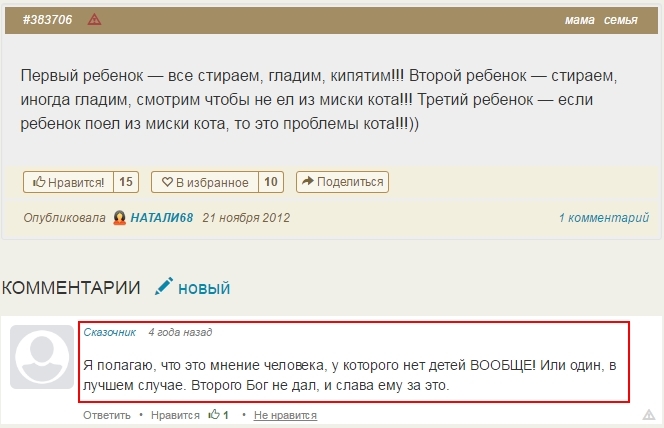 #383706

мама семья

Первый ребенок — все стираем, гладим, кипятим!!! Второй ребенок — стираем, иногда гладим, смотрим чтобы не ел из миски кота!!! Третий ребенок — если ребенок поел из миски кота, то это проблемы кота!!!))

Нравится! 15 В избранное 10 Поделиться

Опубликовала НАТАЛИ68 21 ноября 2012

1 комментарий

КОММЕНТАРИИ новый

Сказочник 4 года назад

Я полагаю, что это мнение человека, у которого нет детей ВООБЩЕ! Или один, в лучшем случае. Второго Бог не дал, и слава ему за это.

Ответить • Нравится 1 • Не нравится